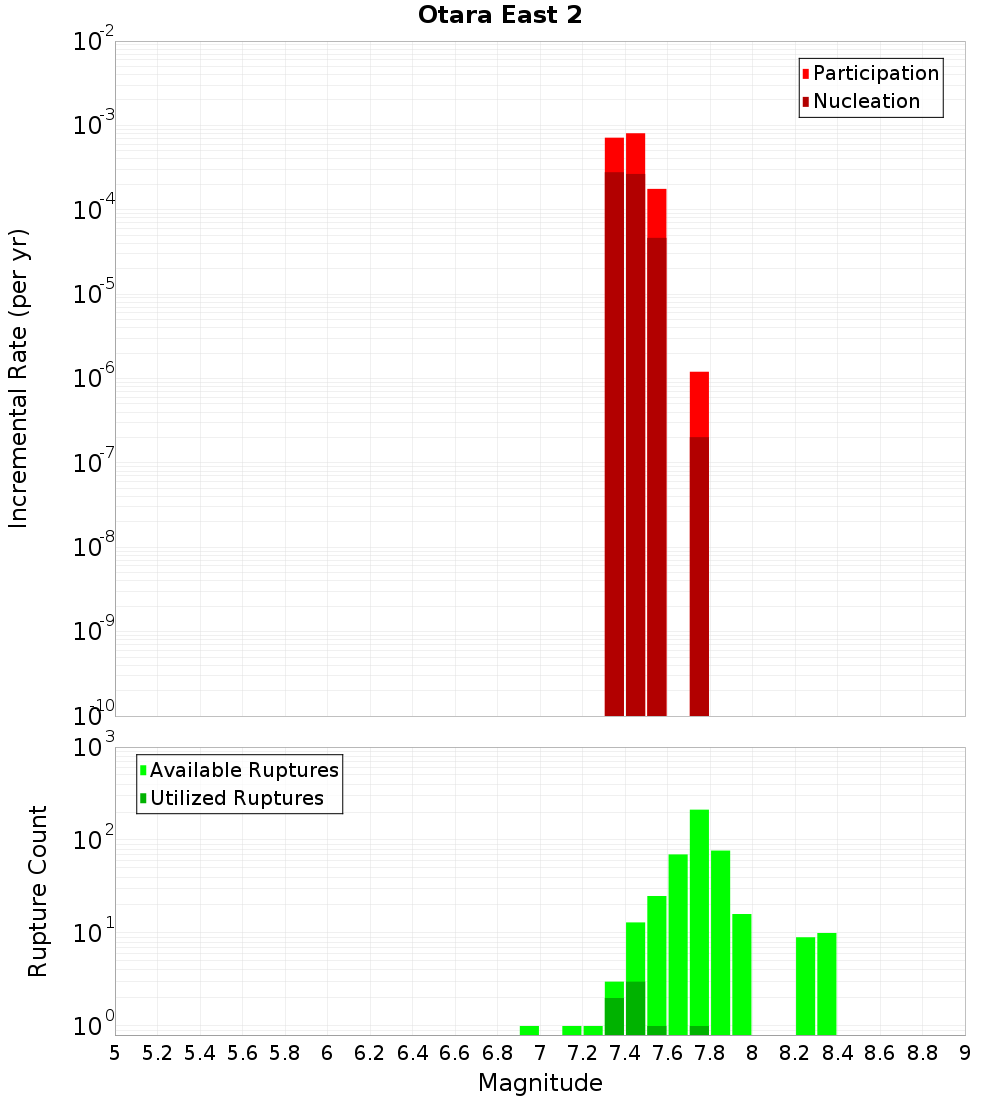 Otara East 2

Participation
Nucleation

Incremental Rate (per yr)

$10^{-2}$
$10^{-3}$
$10^{-4}$
$10^{-5}$
$10^{-6}$
$10^{-7}$
$10^{-8}$
$10^{-9}$
$10^{-10}$

Available Ruptures
Utilized Ruptures

Rupture Count

$10^{3}$
$10^{2}$
$10^{1}$
$10^{0}$

5 5.2 5.4 5.6 5.8 6 6.2 6.4 6.6 6.8 7 7.2 7.4 7.6 7.8 8 8.2 8.4 8.6 8.8 9

Magnitude